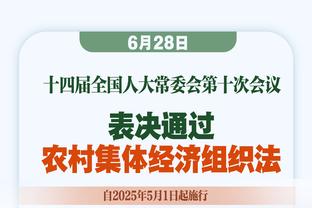 6月28日

十四届全国人大常委会第十次会议

表决通过
农村集体经济组织法

自2025年5月1日起施行